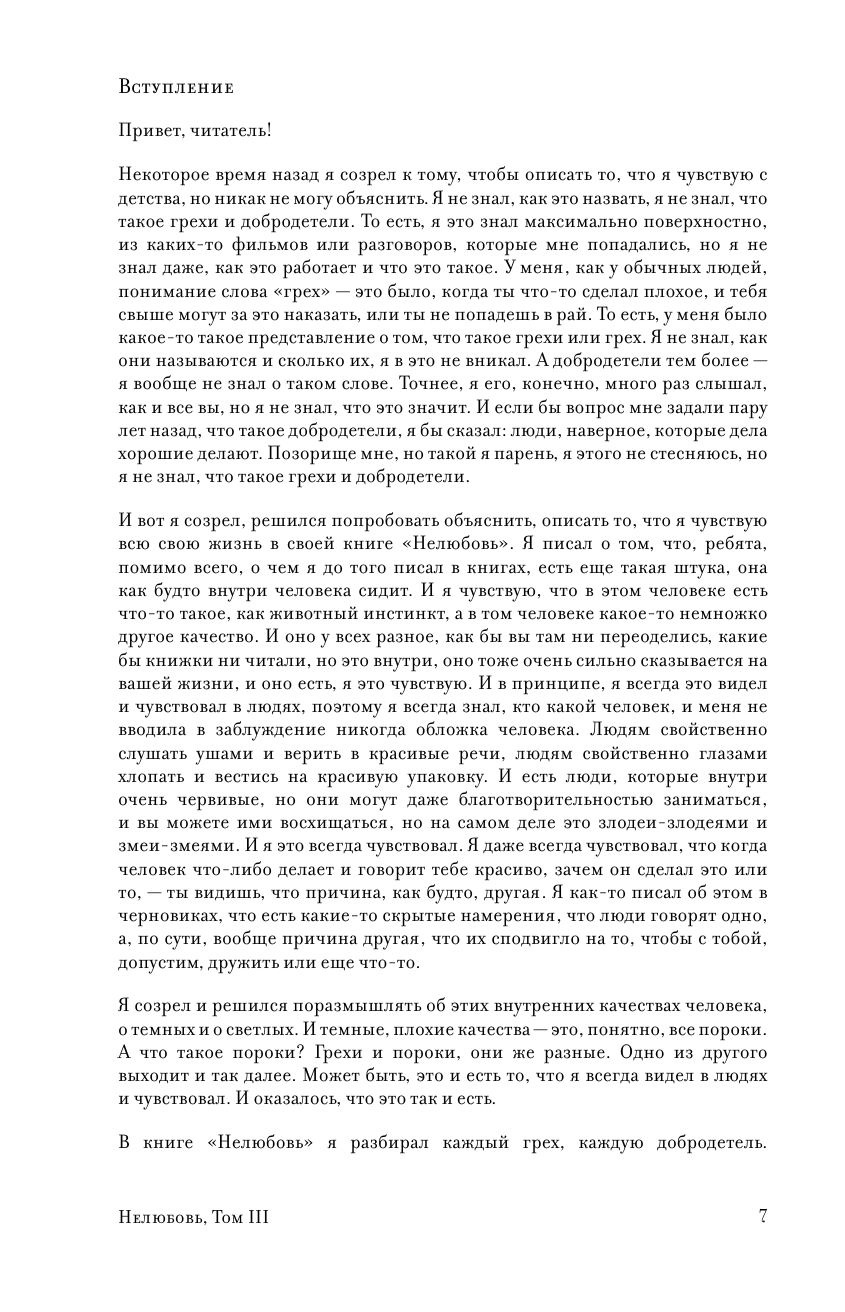 Вступление

Привет, читатель!

Некоторое время назад я созрел к тому, чтобы описать то, что я чувствую с детства, но никак не могу объяснить. Я не знал, как это назвать, я не знал, что такое грехи и добродетели. То есть, я это знал максимально поверхностно, из каких-то фильмов или разговоров, которые мне попадались, но я не знал даже, как это работает и что это такое. У меня, как у обычных людей, понимание слова «грех» — это было, когда ты что-то сделал плохое, и тебя свыше могут за это наказать, или ты не попадешь в рай. То есть, у меня было какое-то такое представление о том, что такое грехи или грех. Я не знал, как они называются и сколько их, я в это не вникал. А добродетели тем более — я вообще не знал о таком слове. Точнее, я его, конечно, много раз слышал, как и все вы, но я не знал, что это значит. И если бы вопрос мне задали пару лет назад, что такое добродетели, я бы сказал: люди, наверное, которые дела хорошие делают. Позорище мне, но такой я парень, я этого не стесняюсь, но я не знал, что такое грехи и добродетели.

И вот я созрел, решился попробовать объяснить, описать то, что я чувствую всю свою жизнь в своей книге «Нелюбовь». Я писал о том, что, ребята, помимо всего, о чем я до того писал в книгах, есть еще такая штука, она как будто внутри человека сидит. И я чувствую, что в этом человеке есть что-то такое, как животный инстинкт, а в том человеке какое-то немножко другое качество. И оно у всех разное, как бы вы там ни переоделись, какие бы книжки ни читали, но это внутри, оно тоже очень сильно сказывается на вашей жизни, и оно есть, я это чувствую. И в принципе, я всегда это видел и чувствовал в людях, поэтому я всегда знал, кто какой человек, и меня не вводила в заблуждение никогда обложка человека. Людям свойственно слушать ушами и верить в красивые речи, людям свойственно глазами хлопать и вестись на красивую упаковку. И есть люди, которые внутри очень червивые, но они могут даже благотворительностью заниматься, и вы можете ими восхищаться, но на самом деле это злодеи-злодеями и змеи-змеями. И я это всегда чувствовал. Я даже всегда чувствовал, что когда человек что-либо делает и говорит тебе красиво, зачем он сделал это или то, — ты видишь, что причина, как будто, другая. Я как-то писал об этом в черновиках, что есть какие-то скрытые намерения, что люди говорят одно, а, по сути, вообще причина другая, что их сподвигло на то, чтобы с тобой, допустим, дружить или еще что-то.

Я созрел и решился поразмышлять об этих внутренних качествах человека, о темных и о светлых. И темные, плохие качества — это, понятно, все пороки. А что такое пороки? Грехи и пороки, они же разные. Одно из другого выходит и так далее. Может быть, это и есть то, что я всегда видел в людях и чувствовал. И оказалось, что это так и есть.

В книге «Нелюбовь» я разбирал каждый грех, каждую добродетель.

Нелюбовь, Том III 7